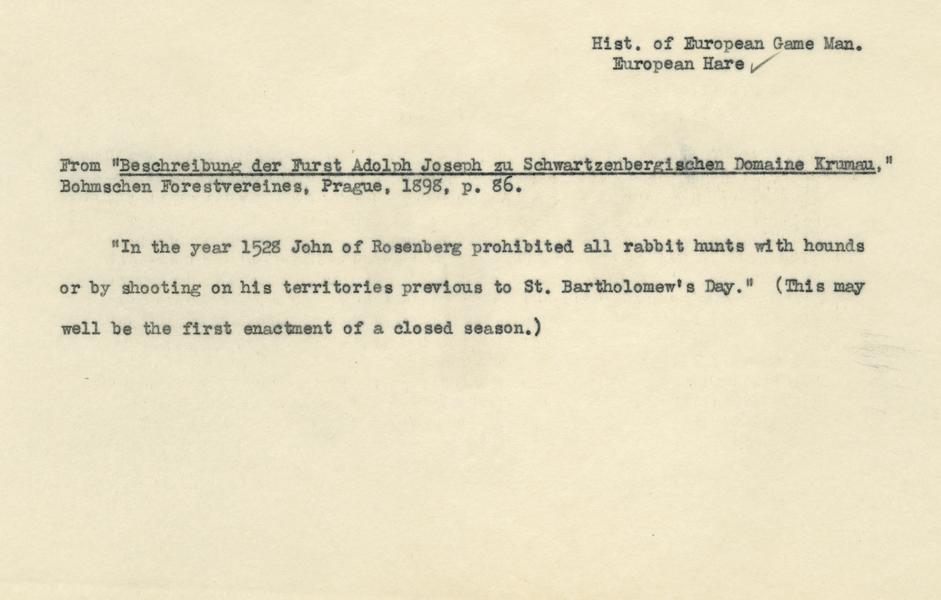 Hist. of European Game Man.
European Hare

From "Beschreibung der Furst Adolph Joseph zu Schwartzenbergischen Domaine Krumau," Bohmschen Forestvereines, Prague, 1898, p. 86.

"In the year 1528 John of Rosenberg prohibited all rabbit hunts with hounds or by shooting on his territories previous to St. Bartholomew's Day." (This may well be the first enactment of a closed season.)